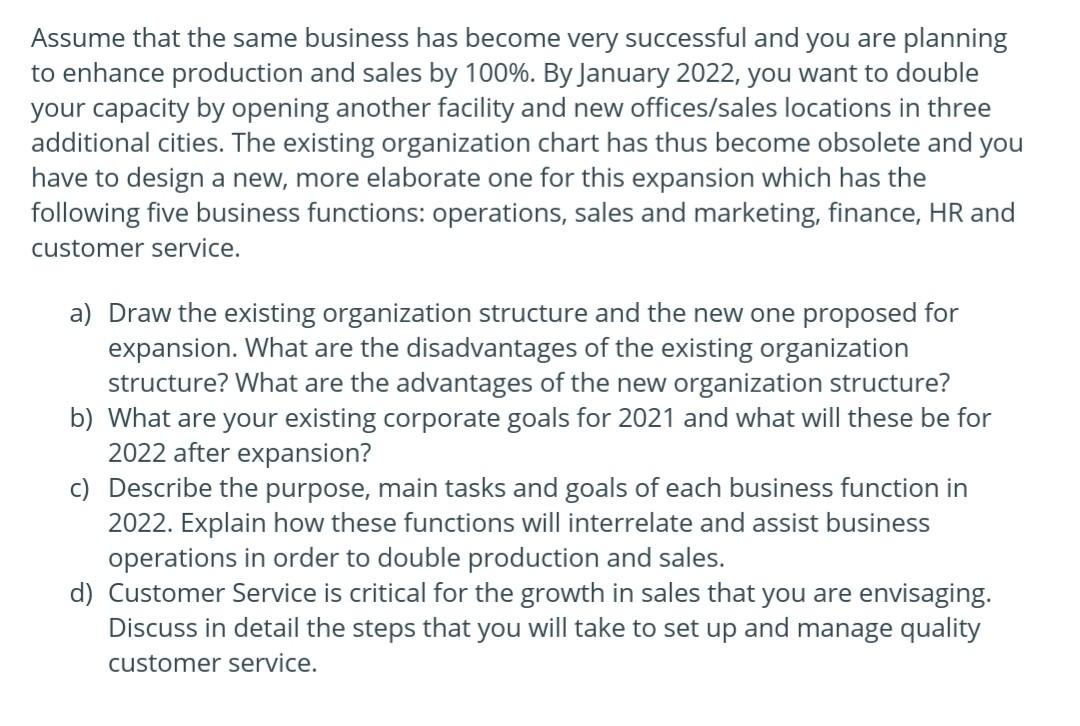 Assume that the same business has become very successful and you are planning to enhance production and sales by 100%. By January 2022, you want to double your capacity by opening another facility and new offices/sales locations in three additional cities. The existing organization chart has thus become obsolete and you have to design a new, more elaborate one for this expansion which has the following five business functions: operations, sales and marketing, finance, HR and customer service.

a) Draw the existing organization structure and the new one proposed for expansion. What are the disadvantages of the existing organization structure? What are the advantages of the new organization structure?
b) What are your existing corporate goals for 2021 and what will these be for 2022 after expansion?
c) Describe the purpose, main tasks and goals of each business function in 2022. Explain how these functions will interrelate and assist business operations in order to double production and sales.
d) Customer Service is critical for the growth in sales that you are envisaging. Discuss in detail the steps that you will take to set up and manage quality customer service.